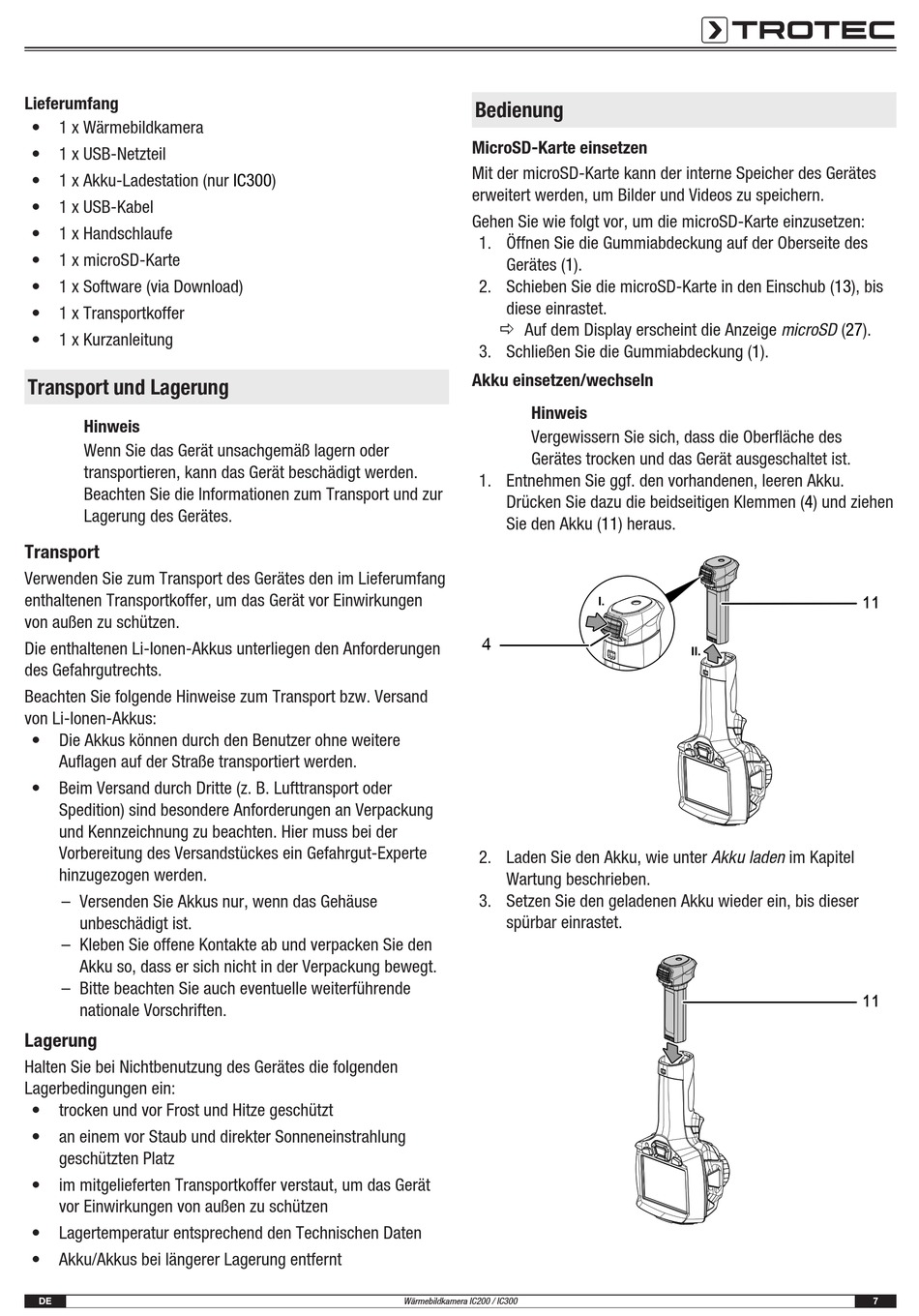 TROTEC

Lieferumfang
• 1 x Wärmebildkamera
• 1 x USB-Netzteil
• 1 x Akku-Ladestation (nur IC300)
• 1 x USB-Kabel
• 1 x Handschlaufe
• 1 x microSD-Karte
• 1 x Software (via Download)
• 1 x Transportkoffer
• 1 x Kurzanleitung

Transport und Lagerung

Hinweis
Wenn Sie das Gerät unsachgemäß lagern oder transportieren, kann das Gerät beschädigt werden. Beachten Sie die Informationen zum Transport und zur Lagerung des Gerätes.

Transport
Verwenden Sie zum Transport des Gerätes den im Lieferumfang enthaltenen Transportkoffer, um das Gerät vor Einwirkungen von außen zu schützen.

Die enthaltenen Li-Ionen-Akkus unterliegen den Anforderungen des Gefahrgutrechts.

Beachten Sie folgende Hinweise zum Transport bzw. Versand von Li-Ionen-Akkus:
• Die Akkus können durch den Benutzer ohne weitere Auflagen auf der Straße transportiert werden.
• Beim Versand durch Dritte (z. B. Lufttransport oder Spedition) sind besondere Anforderungen an Verpackung und Kennzeichnung zu beachten. Hier muss bei der Vorbereitung des Versandstückes ein Gefahrgut-Experte hinzugezogen werden.
– Versenden Sie Akkus nur, wenn das Gehäuse unbeschädigt ist.
– Kleben Sie offene Kontakte ab und verpacken Sie den Akku so, dass er sich nicht in der Verpackung bewegt.
– Bitte beachten Sie auch eventuelle weiterführende nationale Vorschriften.

Lagerung
Halten Sie bei Nichtbenutzung des Gerätes die folgenden Lagerbedingungen ein:
• trocken und vor Frost und Hitze geschützt
• an einem vor Staub und direkter Sonneneinstrahlung geschützten Platz
• im mitgelieferten Transportkoffer verstaut, um das Gerät vor Einwirkungen von außen zu schützen
• Lagertemperatur entsprechend den Technischen Daten
• Akku/Akkus bei längerer Lagerung entfernt

Bedienung

MicroSD-Karte einsetzen
Mit der microSD-Karte kann der interne Speicher des Gerätes erweitert werden, um Bilder und Videos zu speichern.

Gehen Sie wie folgt vor, um die microSD-Karte einzusetzen:
1. Öffnen Sie die Gummiabdeckung auf der Oberseite des Gerätes (1).
2. Schieben Sie die microSD-Karte in den Einschub (13), bis diese einrastet.
⇨ Auf dem Display erscheint die Anzeige microSD (27).
3. Schließen Sie die Gummiabdeckung (1).

Akku einsetzen/wechseln

Hinweis
Vergewissern Sie sich, dass die Oberfläche des Gerätes trocken und das Gerät ausgeschaltet ist.
1. Entnehmen Sie ggf. den vorhandenen, leeren Akku. Drücken Sie dazu die beidseitigen Klemmen (4) und ziehen Sie den Akku (11) heraus.

I.
II.
4
11

2. Laden Sie den Akku, wie unter Akku laden im Kapitel Wartung beschrieben.
3. Setzen Sie den geladenen Akku wieder ein, bis dieser spürbar einrastet.

11

DE Wärmebildkamera IC200 / IC300 7